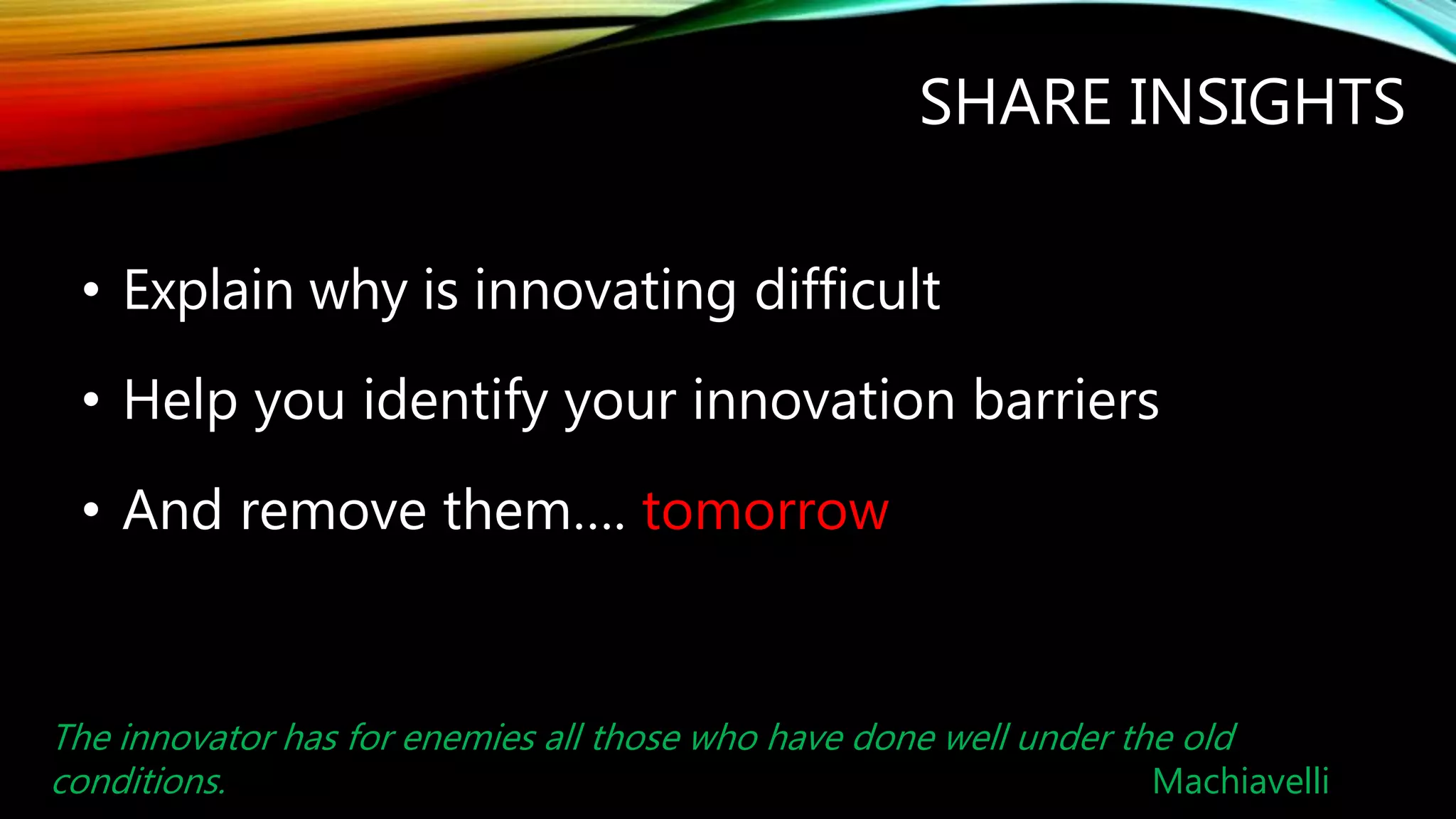 SHARE INSIGHTS

• Explain why is innovating difficult

• Help you identify your innovation barriers

• And remove them…. tomorrow

The innovator has for enemies all those who have done well under the old conditions.

Machiavelli